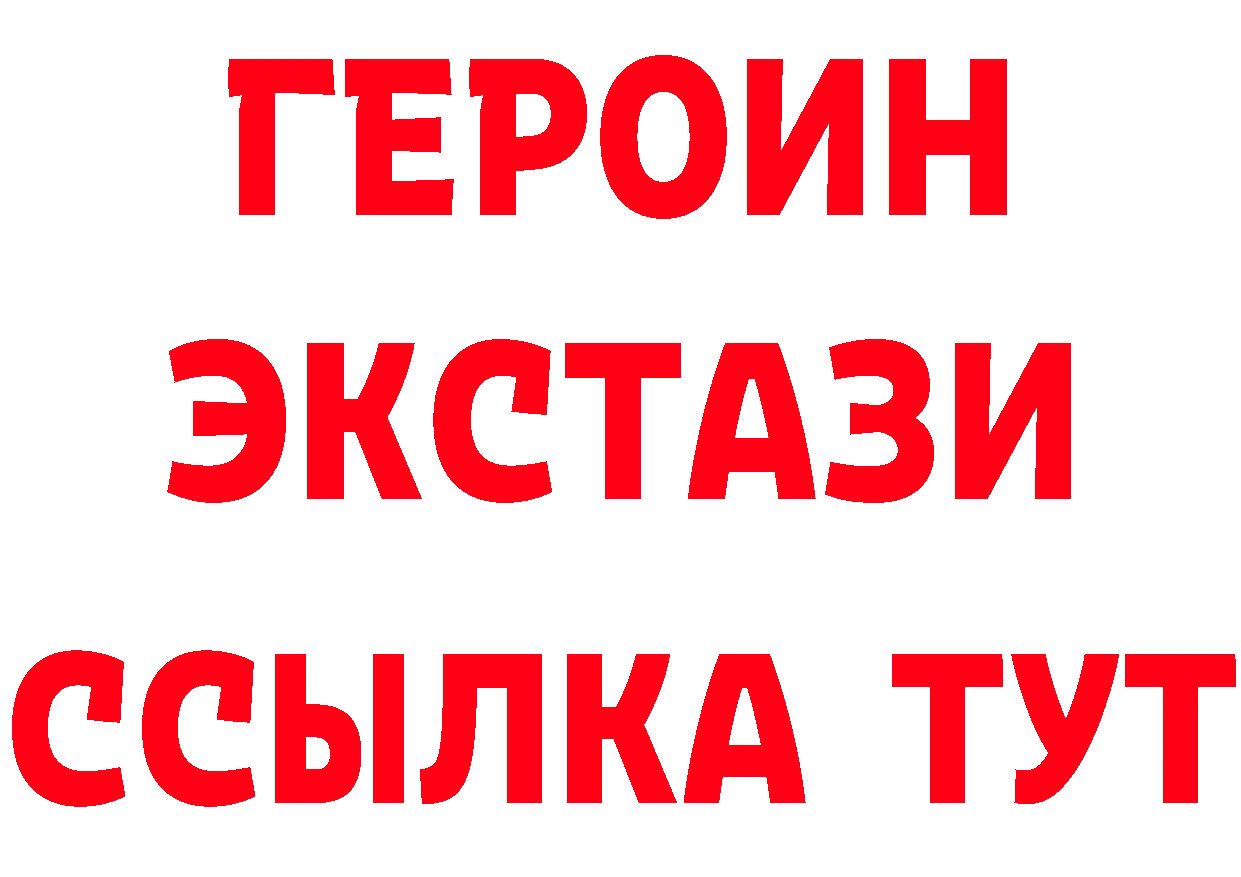 ГЕРОИН
ЭКСТАЗИ
ССЫЛКА ТУТ